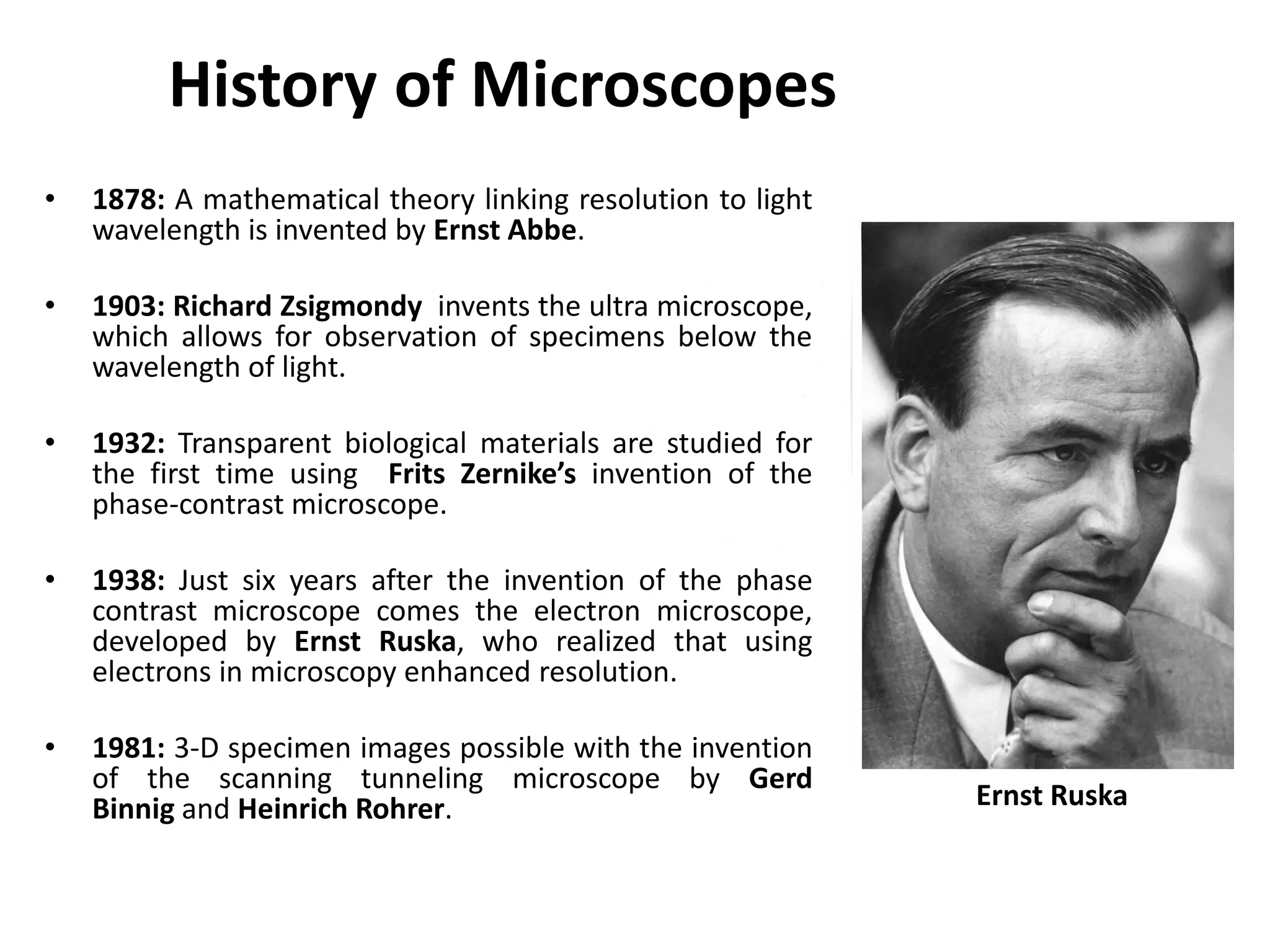 History of Microscopes

• 1878: A mathematical theory linking resolution to light wavelength is invented by Ernst Abbe.

• 1903: Richard Zsigmondy invents the ultra microscope, which allows for observation of specimens below the wavelength of light.

• 1932: Transparent biological materials are studied for the first time using Frits Zernike's invention of the phase-contrast microscope.

• 1938: Just six years after the invention of the phase contrast microscope comes the electron microscope, developed by Ernst Ruska, who realized that using electrons in microscopy enhanced resolution.

• 1981: 3-D specimen images possible with the invention of the scanning tunneling microscope by Gerd Binnig and Heinrich Rohrer.

Ernst Ruska